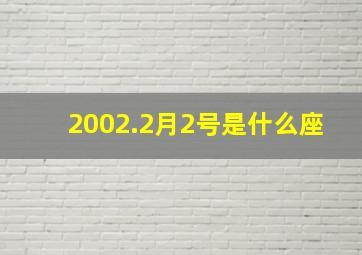 2002.2月2号是什么座